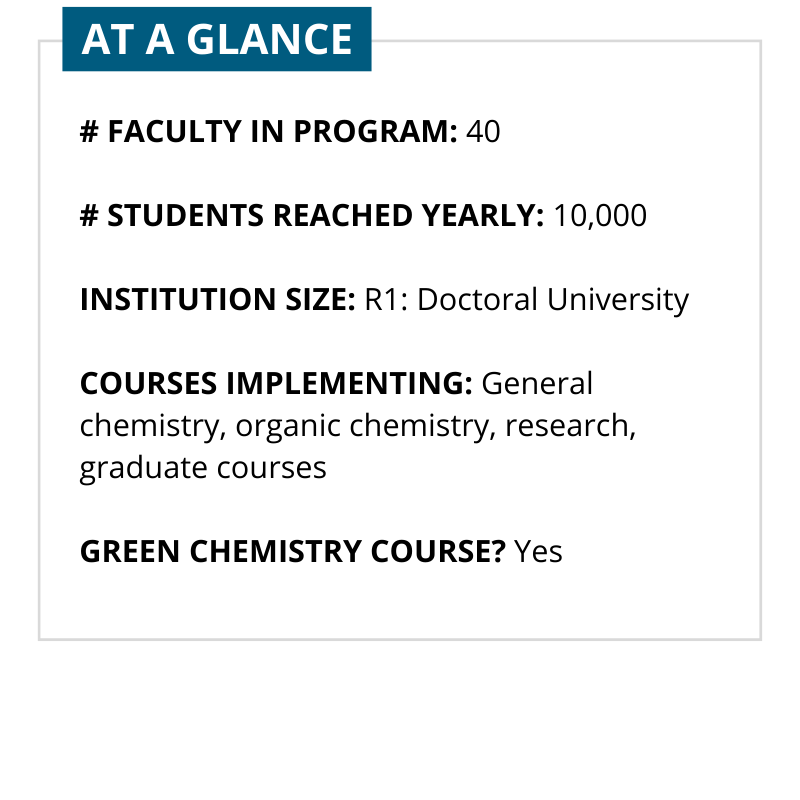 AT A GLANCE

# FACULTY IN PROGRAM: 40

# STUDENTS REACHED YEARLY: 10,000

INSTITUTION SIZE: R1: Doctoral University

COURSES IMPLEMENTING: General chemistry, organic chemistry, research, graduate courses

GREEN CHEMISTRY COURSE? Yes